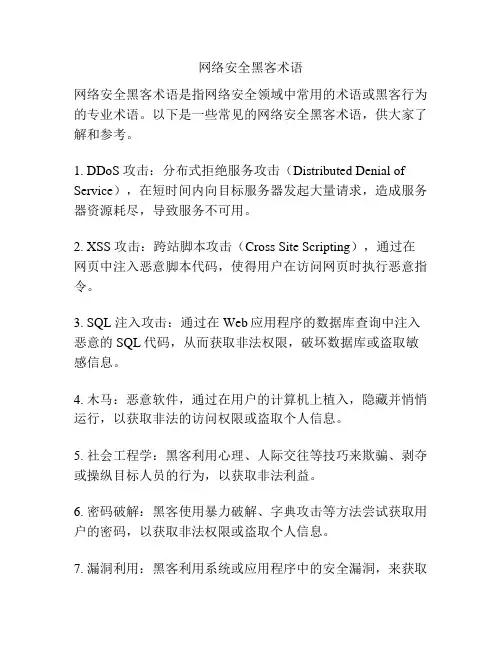 网络安全黑客术语

网络安全黑客术语是指网络安全领域中常用的术语或黑客行为的专业术语。以下是一些常见的网络安全黑客术语，供大家了解和参考。

1. DDoS 攻击：分布式拒绝服务攻击（Distributed Denial of Service），在短时间内向目标服务器发起大量请求，造成服务器资源耗尽，导致服务不可用。

2. XSS 攻击：跨站脚本攻击（Cross Site Scripting），通过在网页中注入恶意脚本代码，使得用户在访问网页时执行恶意指令。

3. SQL 注入攻击：通过在 Web 应用程序的数据库查询中注入恶意的 SQL 代码，从而获取非法权限，破坏数据库或盗取敏感信息。

4. 木马：恶意软件，通过在用户的计算机上植入，隐藏并悄悄运行，以获取非法的访问权限或盗取个人信息。

5. 社会工程学：黑客利用心理、人际交往等技巧来欺骗、剥夺或操纵目标人员的行为，以获取非法利益。

6. 密码破解：黑客使用暴力破解、字典攻击等方法尝试获取用户的密码，以获取非法权限或盗取个人信息。

7. 漏洞利用：黑客利用系统或应用程序中的安全漏洞，来获取